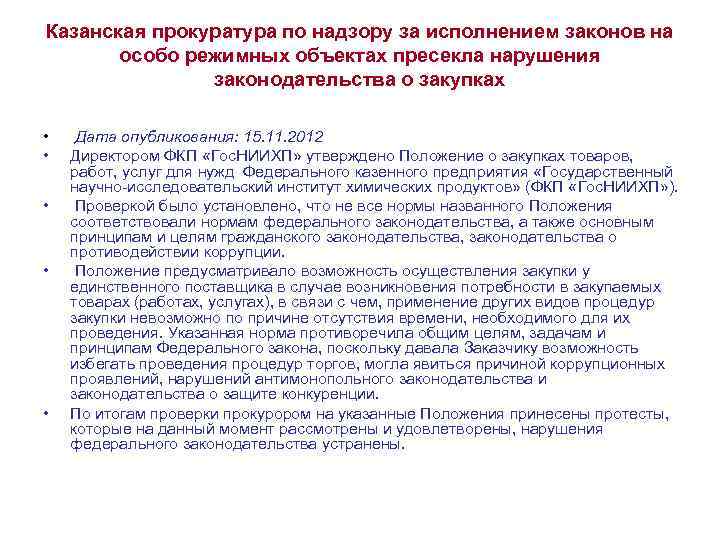 Казанская прокуратура по надзору за исполнением законов на особо режимных объектах пресекла нарушения законодательства о закупках

• Дата опубликования: 15.11.2012
• Директором ФКП «ГосНИИХП» утверждено Положение о закупках товаров, работ, услуг для нужд Федерального казенного предприятия «Государственный научно-исследовательский институт химических продуктов» (ФКП «ГосНИИХП»).
• Проверкой было установлено, что не все нормы названного Положения соответствовали нормам федерального законодательства, а также основным принципам и целям гражданского законодательства, законодательства о противодействии коррупции.
• Положение предусматривало возможность осуществления закупки у единственного поставщика в случае возникновения потребности в закупаемых товарах (работах, услугах), в связи с чем, применение других видов процедур закупки невозможно по причине отсутствия времени, необходимого для их проведения. Указанная норма противоречила общим целям, задачам и принципам Федерального закона, поскольку давала Заказчику возможность избегать проведения процедур торгов, могла явиться причиной коррупционных проявлений, нарушений антимонопольного законодательства и законодательства о защите конкуренции.
• По итогам проверки прокурором на указанные Положения принесены протесты, которые на данный момент рассмотрены и удовлетворены, нарушения федерального законодательства устранены.